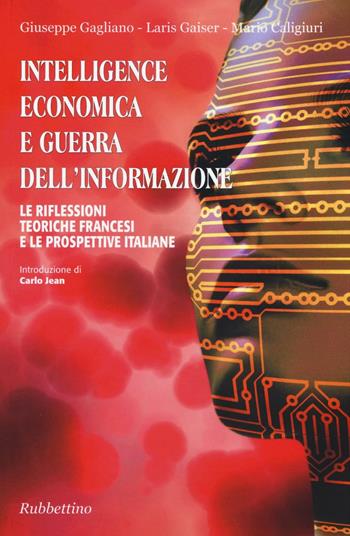 Giuseppe Gagliano - Laris Gaiser - Mario Caligiuri

INTELLIGENCE
ECONOMICA
E GUERRA
DELL'INFORMAZIONE

LE RIFLESSIONI
TEORICHE FRANCESI
E LE PROSPETTIVE ITALIANE

Introduzione di
Carlo Jean

Rubbettino